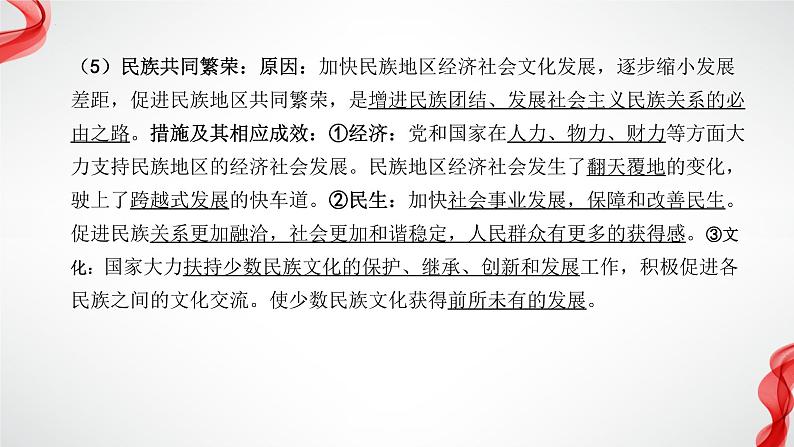 （5）民族共同繁荣：原因：加快民族地区经济社会文化发展，逐步缩小发展差距，促进民族地区共同繁荣，是增进民族团结、发展社会主义民族关系的必由之路。措施及其相应成效：①经济：党和国家在人力、物力、财力等方面大力支持民族地区的经济社会发展。民族地区经济社会发生了翻天覆地的变化，驶上了跨越式发展的快车道。②民生：加快社会事业发展，保障和改善民生。促进民族关系更加融洽，社会更加和谐稳定，人民群众有更多的获得感。③文化：国家大力扶持少数民族文化的保护、继承、创新和发展工作，积极促进各民族之间的文化交流。使少数民族文化获得前所未有的发展。